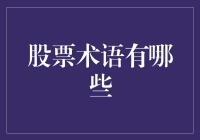 股票术语有哪些